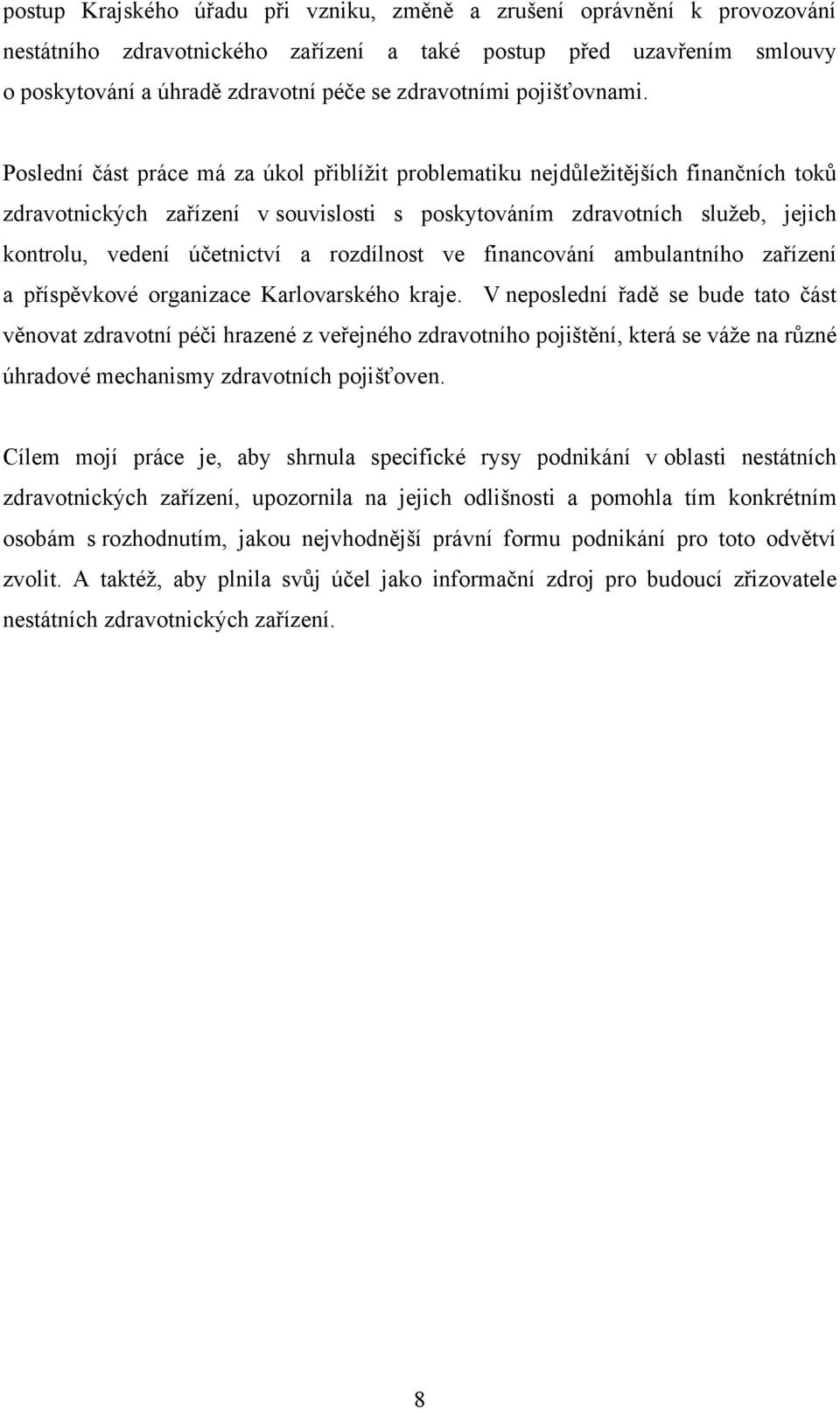 postup Krajského úřadu při vzniku, změně a zrušení oprávnění k provozování nestátního zdravotnického zařízení a také postup před uzavřením smlouvy o poskytování a úhradě zdravotní péče se zdravotními pojišťovnami.

Poslední část práce má za úkol přiblížit problematiku nejdůležitějších finančních toků zdravotnických zařízení v souvislosti s poskytováním zdravotních služeb, jejich kontrolu, vedení účetnictví a rozdílnost ve financování ambulantního zařízení a příspěvkové organizace Karlovarského kraje. V neposlední řadě se bude tato část věnovat zdravotní péči hrazené z veřejného zdravotního pojištění, která se váže na různé úhradové mechanismy zdravotních pojišťoven.

Cílem mojí práce je, aby shrnula specifické rysy podnikání v oblasti nestátních zdravotnických zařízení, upozornila na jejich odlišnosti a pomohla tím konkrétním osobám s rozhodnutím, jakou nejvhodnější právní formu podnikání pro toto odvětví zvolit. A taktéž, aby plnila svůj účel jako informační zdroj pro budoucí zřizovatele nestátních zdravotnických zařízení.

8